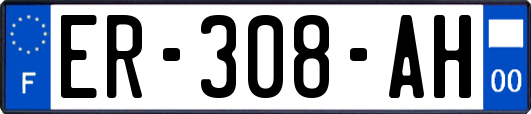 F
ER-308-AH
00